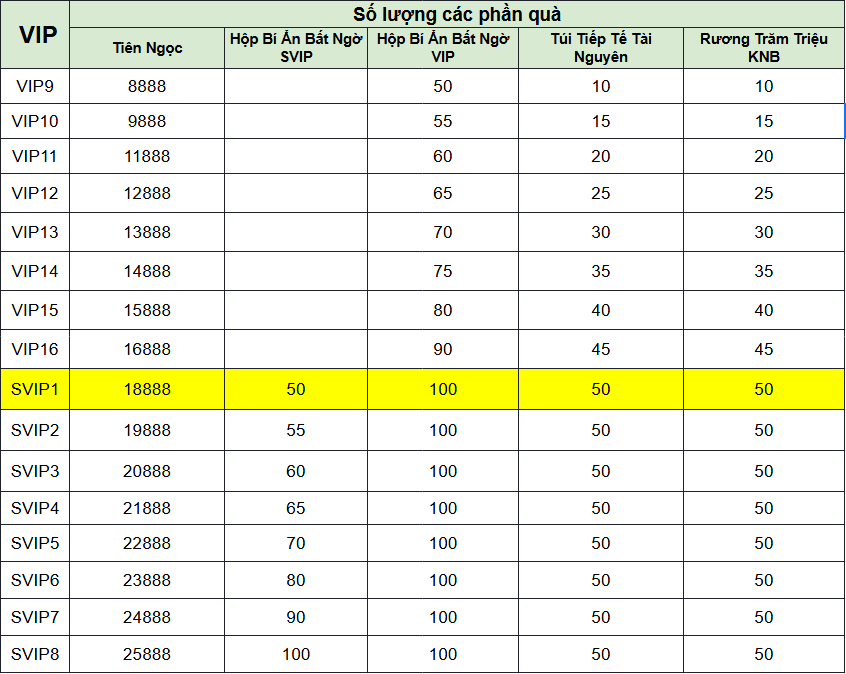 | VIP | Số lượng các phần quà | | | | |
|---|---|---|---|---|---|
| | Tiên Ngọc | Hộp Bí Ẩn Bất Ngờ SVIP | Hộp Bí Ẩn Bất Ngờ VIP | Túi Tiếp Tế Tài Nguyên | Rương Trăm Triệu KNB |
| VIP9 | 8888 | | 50 | 10 | 10 |
| VIP10 | 9888 | | 55 | 15 | 15 |
| VIP11 | 11888 | | 60 | 20 | 20 |
| VIP12 | 12888 | | 65 | 25 | 25 |
| VIP13 | 13888 | | 70 | 30 | 30 |
| VIP14 | 14888 | | 75 | 35 | 35 |
| VIP15 | 15888 | | 80 | 40 | 40 |
| VIP16 | 16888 | | 90 | 45 | 45 |
| SVIP1 | 18888 | 50 | 100 | 50 | 50 |
| SVIP2 | 19888 | 55 | 100 | 50 | 50 |
| SVIP3 | 20888 | 60 | 100 | 50 | 50 |
| SVIP4 | 21888 | 65 | 100 | 50 | 50 |
| SVIP5 | 22888 | 70 | 100 | 50 | 50 |
| SVIP6 | 23888 | 80 | 100 | 50 | 50 |
| SVIP7 | 24888 | 90 | 100 | 50 | 50 |
| SVIP8 | 25888 | 100 | 100 | 50 | 50 |